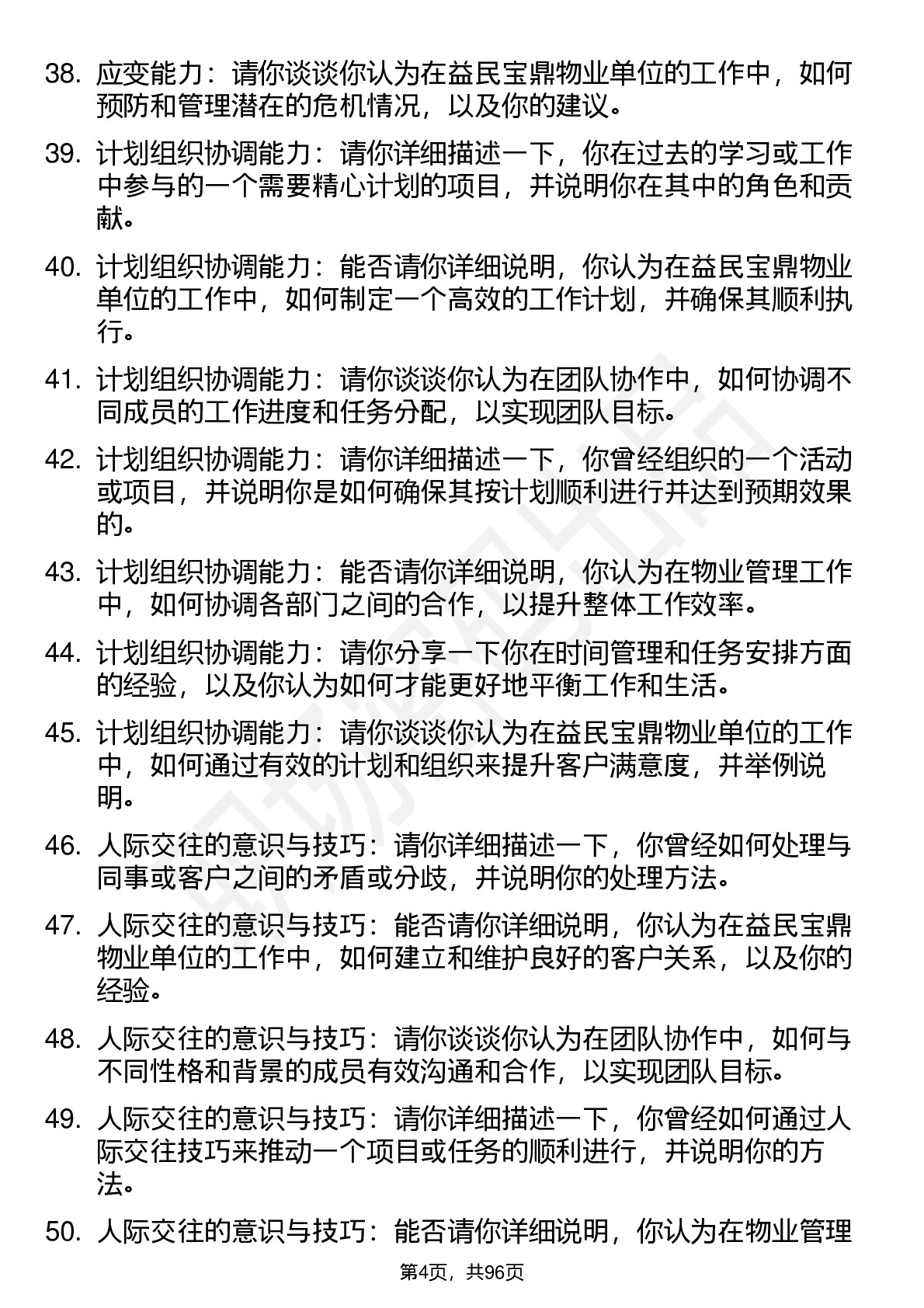 38. 应变能力：请你谈谈你认为在益民宝鼎物业单位的工作中，如何预防和管理潜在的危机情况，以及你的建议。

39. 计划组织协调能力：请你详细描述一下，你在过去的学习或工作中参与的一个需要精心计划的项目，并说明你在其中的角色和贡献。

40. 计划组织协调能力：能否请你详细说明，你认为在益民宝鼎物业单位的工作中，如何制定一个高效的工作计划，并确保其顺利执行。

41. 计划组织协调能力：请你谈谈你认为在团队协作中，如何协调不同成员的工作进度和任务分配，以实现团队目标。

42. 计划组织协调能力：请你详细描述一下，你曾经组织的一个活动或项目，并说明你是如何确保其按计划顺利进行并达到预期效果的。

43. 计划组织协调能力：能否请你详细说明，你认为在物业管理工作中，如何协调各部门之间的合作，以提升整体工作效率。

44. 计划组织协调能力：请你分享一下你在时间管理和任务安排方面的经验，以及你认为如何才能更好地平衡工作和生活。

45. 计划组织协调能力：请你谈谈你认为在益民宝鼎物业单位的工作中，如何通过有效的计划和组织来提升客户满意度，并举例说明。

46. 人际交往的意识与技巧：请你详细描述一下，你曾经如何处理与同事或客户之间的矛盾或分歧，并说明你的处理方法。

47. 人际交往的意识与技巧：能否请你详细说明，你认为在益民宝鼎物业单位的工作中，如何建立和维护良好的客户关系，以及你的经验。

48. 人际交往的意识与技巧：请你谈谈你认为在团队协作中，如何与不同性格和背景的成员有效沟通和合作，以实现团队目标。

49. 人际交往的意识与技巧：请你详细描述一下，你曾经如何通过人际交往技巧来推动一个项目或任务的顺利进行，并说明你的方法。

50. 人际交往的意识与技巧：能否请你详细说明，你认为在物业管理

第4页，共96页